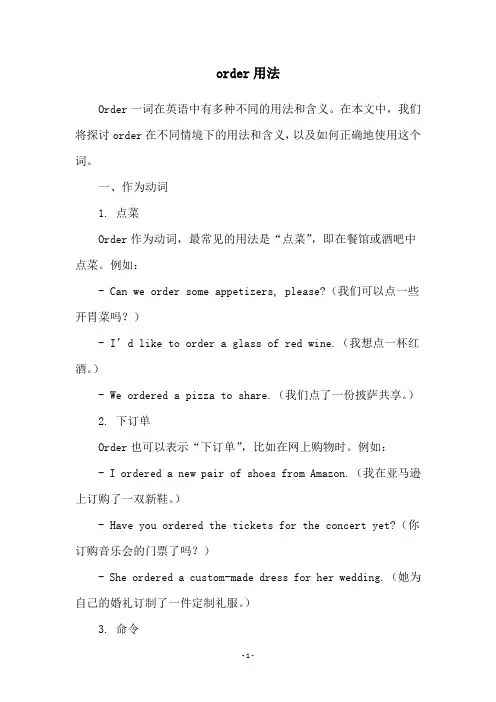 order 用法

Order 一词在英语中有多种不同的用法和含义。在本文中，我们将探讨 order 在不同情境下的用法和含义，以及如何正确地使用这个词。

一、作为动词

1. 点菜

Order 作为动词，最常见的用法是“点菜”，即在餐馆或酒吧中点菜。例如：

- Can we order some appetizers, please?（我们可以点一些开胃菜吗？）

- I’d like to order a glass of red wine.（我想点一杯红酒。）

- We ordered a pizza to share.（我们点了一份披萨共享。）

2. 下订单

Order 也可以表示“下订单”，比如在网上购物时。例如：

- I ordered a new pair of shoes from Amazon.（我在亚马逊上订购了一双新鞋。）

- Have you ordered the tickets for the concert yet?（你订购音乐会的门票了吗？）

- She ordered a custom-made dress for her wedding.（她为自己的婚礼订制了一件定制礼服。）

3. 命令

-1-